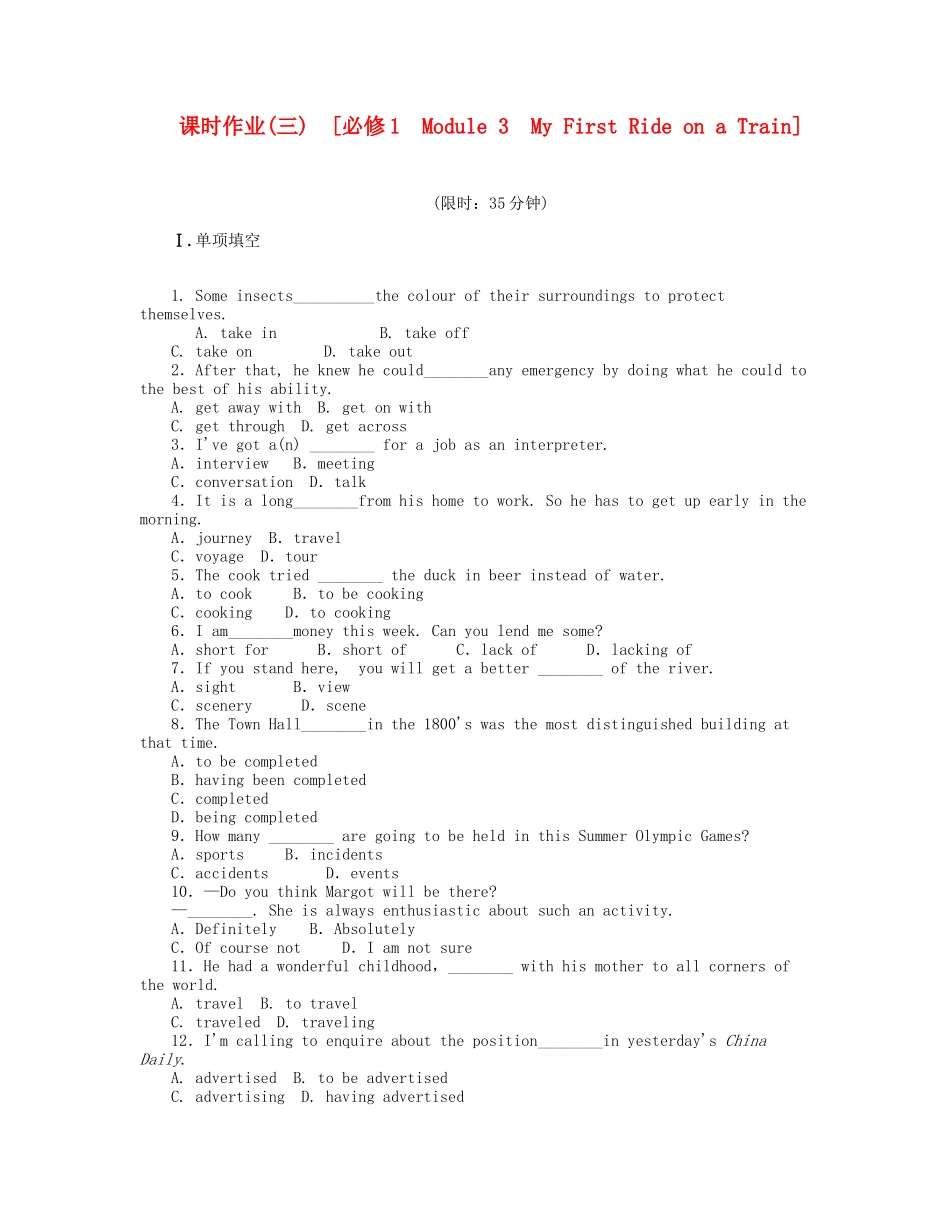 课时作业(三) [必修1 Module 3 My First Ride on a Train]

(限时：35分钟)

Ⅰ.单项填空

1. Some insects__________the colour of their surroundings to protect themselves.
A. take in B. take off
C. take on D. take out
2. After that, he knew he could________any emergency by doing what he could to the best of his ability.
A. get away with B. get on with
C. get through D. get across
3. I've got a(n) ________ for a job as an interpreter.
A. interview B. meeting
C. conversation D. talk
4. It is a long________from his home to work. So he has to get up early in the morning.
A. journey B. travel
C. voyage D. tour
5. The cook tried ________ the duck in beer instead of water.
A. to cook B. to be cooking
C. cooking D. to cooking
6. I am________money this week. Can you lend me some?
A. short for B. short of C. lack of D. lacking of
7. If you stand here, you will get a better ________ of the river.
A. sight B. view
C. scenery D. scene
8. The Town Hall________in the 1800's was the most distinguished building at that time.
A. to be completed
B. having been completed
C. completed
D. being completed
9. How many ________ are going to be held in this Summer Olympic Games?
A. sports B. incidents
C. accidents D. events
10. —Do you think Margot will be there?
—________. She is always enthusiastic about such an activity.
A. Definitely B. Absolutely
C. Of course not D. I am not sure
11. He had a wonderful childhood, ________ with his mother to all corners of the world.
A. travel B. to travel
C. traveled D. traveling
12. I'm calling to enquire about the position________in yesterday's China Daily.
A. advertised B. to be advertised
C. advertising D. having advertised